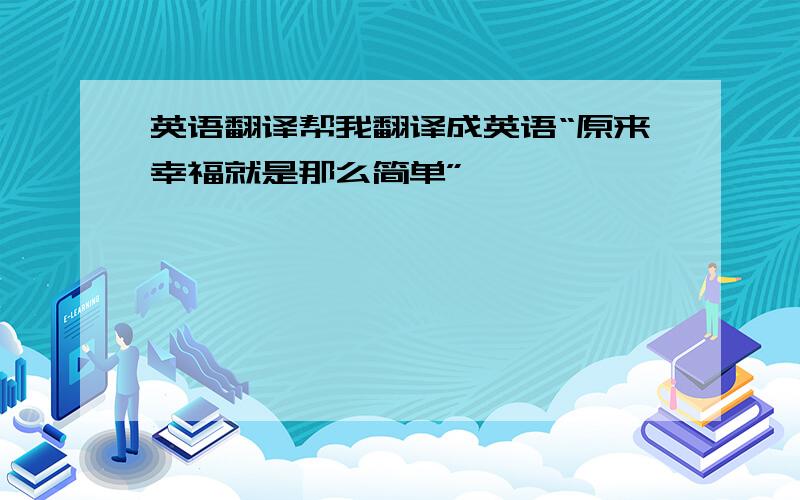 英语翻译帮我翻译成英语“原来幸福就是那么简单”

E-LEARNING